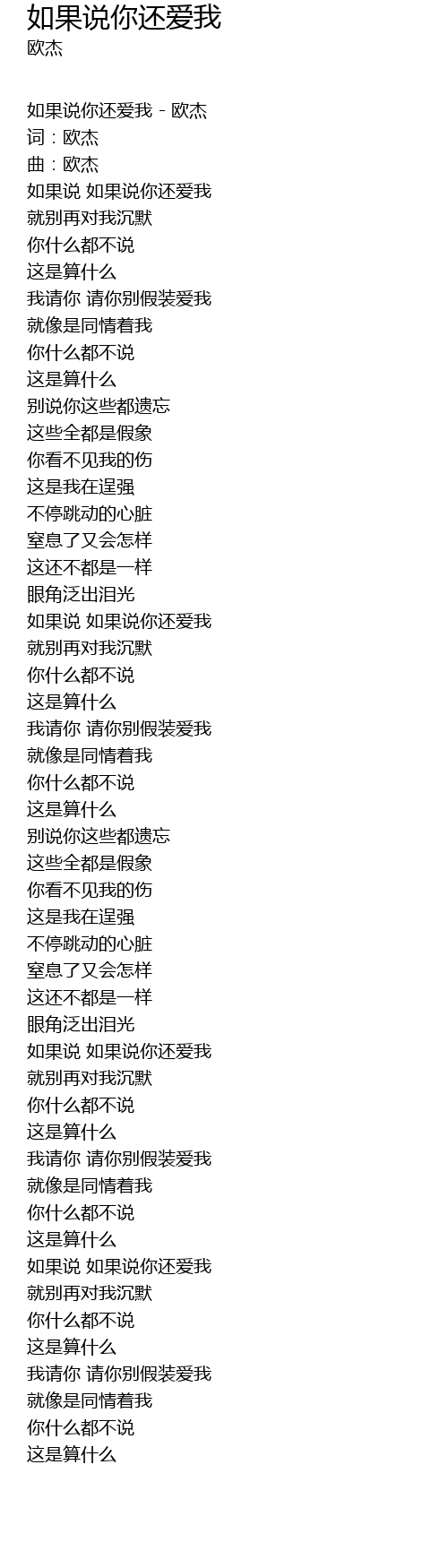 如果说你还爱我
欧杰

如果说你还爱我 - 欧杰
词：欧杰
曲：欧杰
如果说 如果说你还爱我
就别再对我沉默
你什么都不说
这是算什么
我请你 请你别假装爱我
就像是同情着我
你什么都不说
这是算什么
别说你这些都遗忘
这些全都是假象
你看不见我的伤
这是我在逞强
不停跳动的心脏
窒息了又会怎样
这还不都是一样
眼角泛出泪光
如果说 如果说你还爱我
就别再对我沉默
你什么都不说
这是算什么
我请你 请你别假装爱我
就像是同情着我
你什么都不说
这是算什么
别说你这些都遗忘
这些全都是假象
你看不见我的伤
这是我在逞强
不停跳动的心脏
窒息了又会怎样
这还不都是一样
眼角泛出泪光
如果说 如果说你还爱我
就别再对我沉默
你什么都不说
这是算什么
我请你 请你别假装爱我
就像是同情着我
你什么都不说
这是算什么
如果说 如果说你还爱我
就别再对我沉默
你什么都不说
这是算什么
我请你 请你别假装爱我
就像是同情着我
你什么都不说
这是算什么